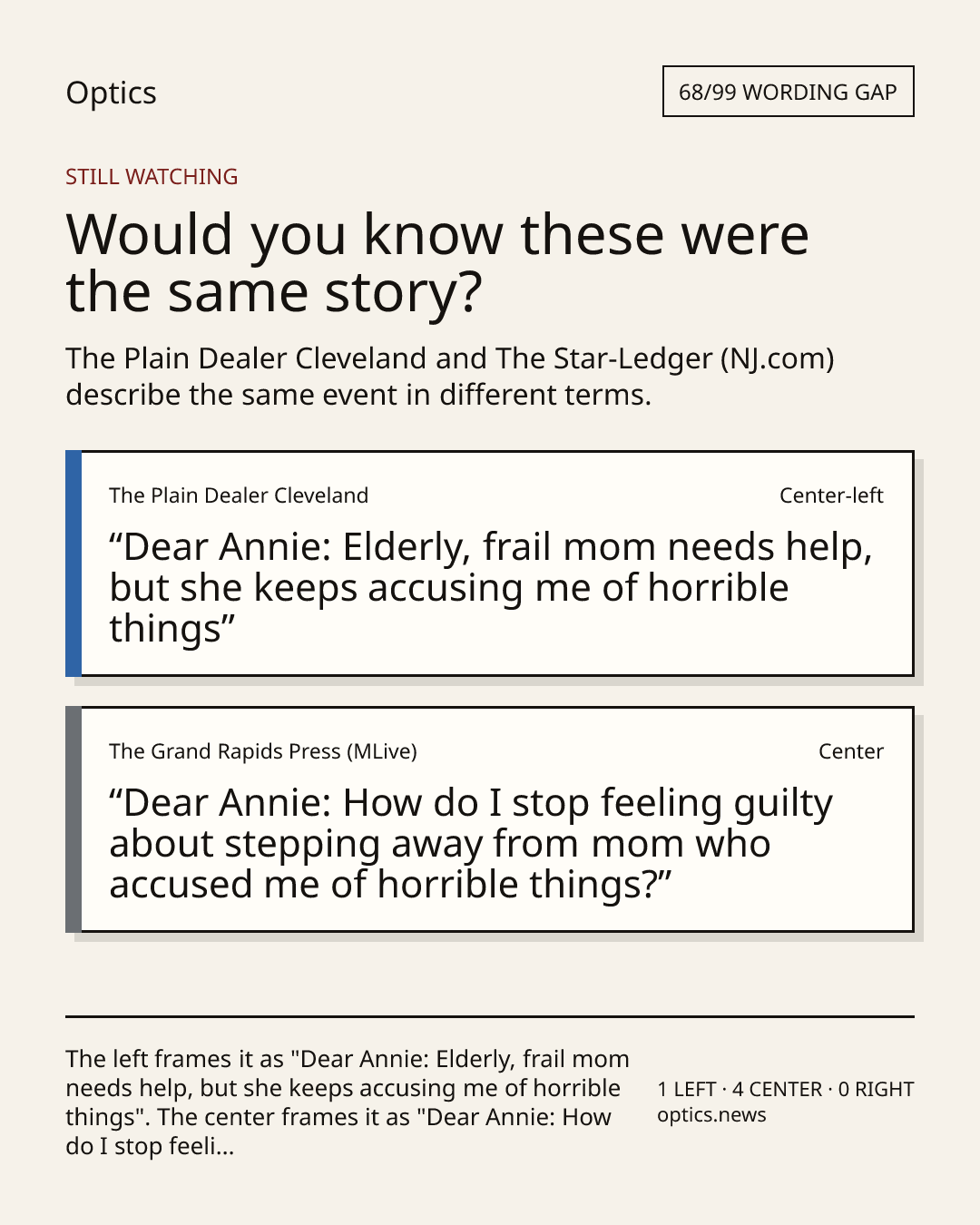 Optics

68/99 WORDING GAP

STILL WATCHING

Would you know these were the same story?

The Plain Dealer Cleveland and The Star-Ledger (NJ.com) describe the same event in different terms.

The Plain Dealer Cleveland

Center-left

"Dear Annie: Elderly, frail mom needs help, but she keeps accusing me of horrible things"

The Grand Rapids Press (MLive)

Center

"Dear Annie: How do I stop feeling guilty about stepping away from mom who accused me of horrible things?"

The left frames it as "Dear Annie: Elderly, frail mom needs help, but she keeps accusing me of horrible things". The center frames it as "Dear Annie: How do I stop feeli...

1 LEFT · 4 CENTER · 0 RIGHT
optics.news